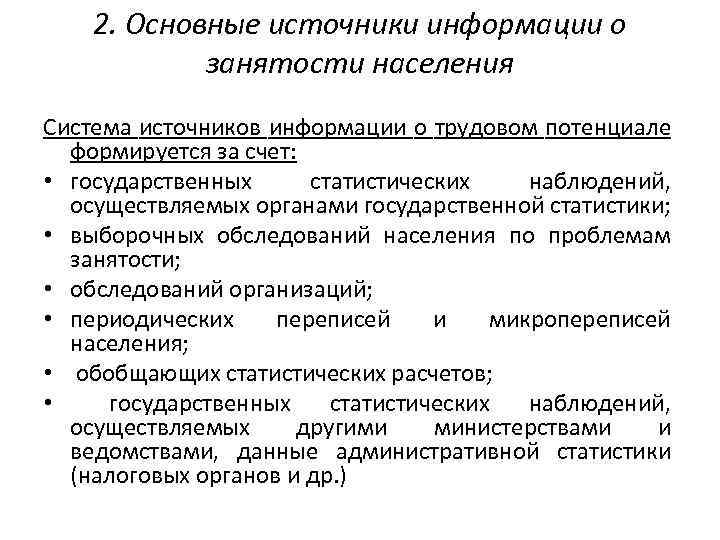 2. Основные источники информации о занятости населения

Система источников информации о трудовом потенциале формируется за счет:
• государственных статистических наблюдений, осуществляемых органами государственной статистики;
• выборочных обследований населения по проблемам занятости;
• обследований организаций;
• периодических переписей и микропереписей населения;
• обобщающих статистических расчетов;
• государственных статистических наблюдений, осуществляемых другими министерствами и ведомствами, данные административной статистики (налоговых органов и др.)